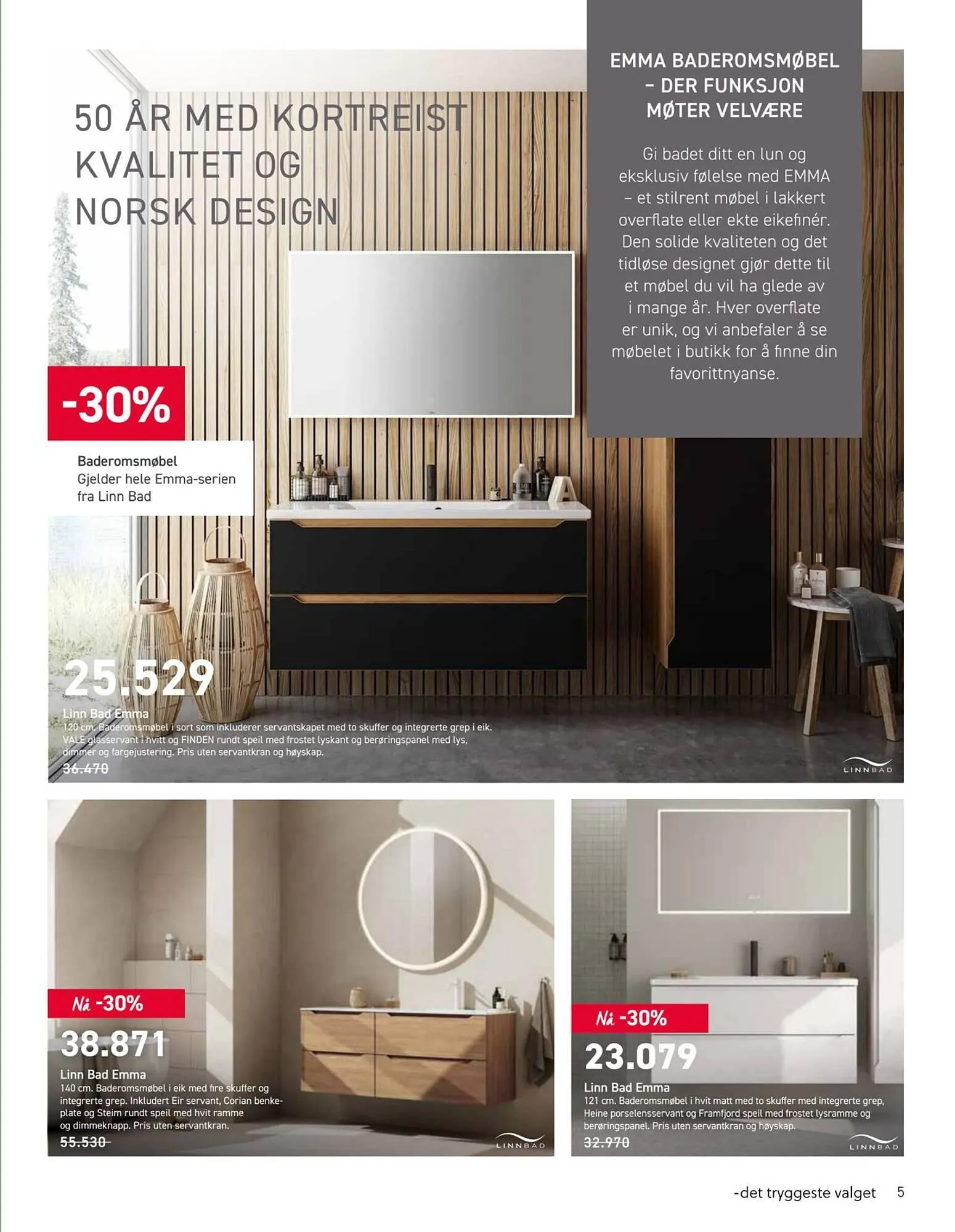 50 ÅR MED KORTREIST KVALITET OG NORSK DESIGN

EMMA BADEROMSMØBEL – DER FUNKSJON MØTER VELVÆRE

Gi badet ditt en lun og eksklusiv følelse med EMMA – et stilrent møbel i lakkert overflate eller ekte eikefinér. Den solide kvaliteten og det tidløse designet gjør dette til et møbel du vil ha glede av i mange år. Hver overflate er unik, og vi anbefaler å se møbelet i butikk for å finne din favorittnyanse.

-30%

Baderomsmøbel
Gjelder hele Emma-serien fra Linn Bad

25.529
Linn Bad Emma
120 cm. Baderomsmøbel i sort som inkluderer servantskapet med to skuffer og integrerte grep i eik. VALE glasservant i hvitt og FINDEN rundt speil med frostet lyskant og berøringspanel med lys, dimmer og fargejustering. Pris uten servantkran og høyskap.
36.470

LINNBAD

Nå -30%
38.871
Linn Bad Emma
140 cm. Baderomsmøbel i eik med fire skuffer og integrerte grep. Inkludert Eir servant, Corian benkeplate og Steim rundt speil med hvit ramme og dimmeknapp. Pris uten servantkran.
55.530

LINNBAD

Nå -30%
23.079
Linn Bad Emma
121 cm. Baderomsmøbel i hvit matt med to skuffer med integrerte grep, Heine porselensservant og Framfjord speil med frostet lysramme og berøringspanel. Pris uten servantkran og høyskap.
32.970

LINNBAD

-det tryggeste valget 5